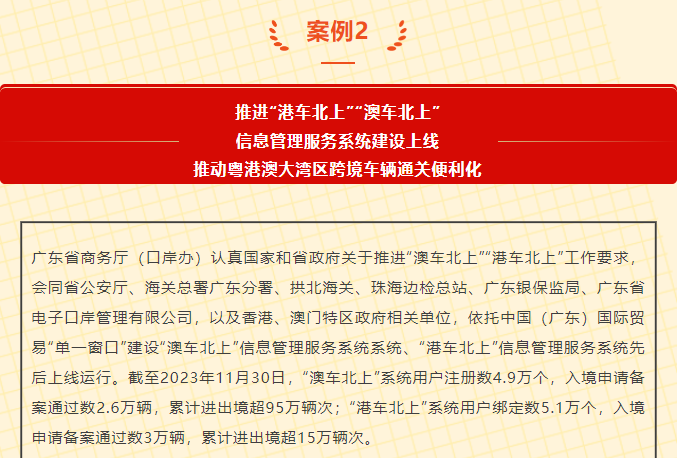 案例2

推进“港车北上”“澳车北上”
信息管理服务系统建设上线
推动粤港澳大湾区跨境车辆通关便利化

广东省商务厅（口岸办）认真国家和省政府关于推进“澳车北上”“港车北上”工作要求，会同省公安厅、海关总署广东分署、拱北海关、珠海边检总站、广东银保监局、广东省电子口岸管理有限公司，以及香港、澳门特区政府相关单位，依托中国（广东）国际贸易“单一窗口”建设“澳车北上”信息管理服务系统系统、“港车北上”信息管理服务系统先后上线运行。截至2023年11月30日，“澳车北上”系统用户注册数4.9万个，入境申请备案通过数2.6万辆，累计进出境超95万辆次；“港车北上”系统用户绑定数5.1万个，入境申请备案通过数3万辆，累计进出境超15万辆次。